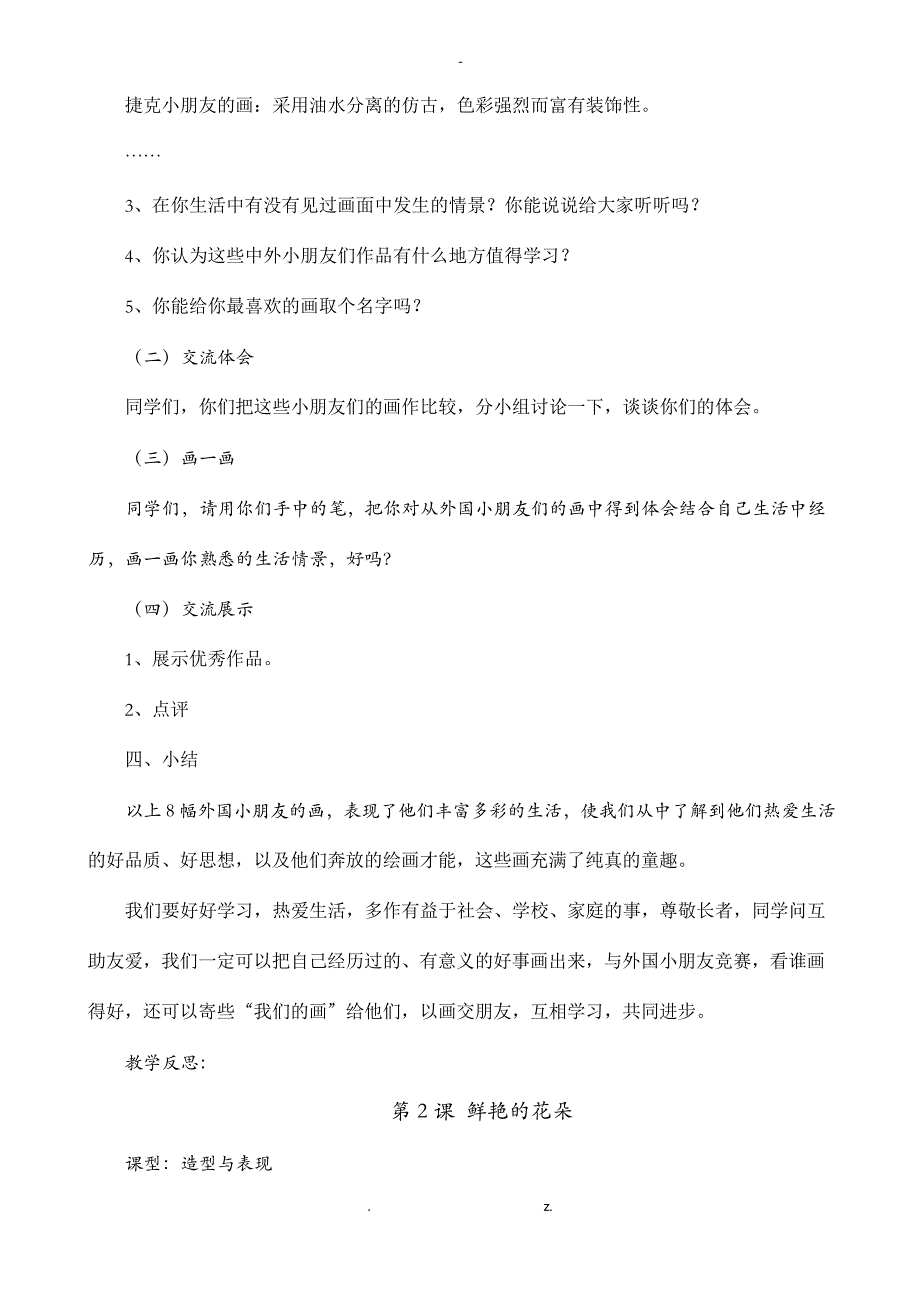 -

捷克小朋友的画：采用油水分离的仿古，色彩强烈而富有装饰性。

……

3、在你生活中有没有见过画面中发生的情景？你能说说给大家听听吗？

4、你认为这些中外小朋友们作品有什么地方值得学习？

5、你能给你最喜欢的画取个名字吗？

（二）交流体会

同学们，你们把这些小朋友们的画作比较，分小组讨论一下，谈谈你们的体会。

（三）画一画

同学们，请用你们手中的笔，把你对从外国小朋友们的画中得到体会结合自己生活中经历，画一画你熟悉的生活情景，好吗?

（四）交流展示

1、展示优秀作品。

2、点评

四、小结

以上8幅外国小朋友的画，表现了他们丰富多彩的生活，使我们从中了解到他们热爱生活的好品质、好思想，以及他们奔放的绘画才能，这些画充满了纯真的童趣。

我们要好好学习，热爱生活，多作有益于社会、学校、家庭的事，尊敬长者，同学间互助友爱，我们一定可以把自己经历过的、有意义的好事画出来，与外国小朋友竞赛，看谁画得好，还可以寄些“我们的画”给他们，以画交朋友，互相学习，共同进步。

教学反思:

第2课 鲜艳的花朵

课型：造型与表现

. z.